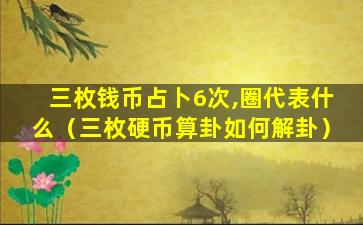 三枚钱币占卜6次,圈代表什么（三枚硬币算卦如何解卦）